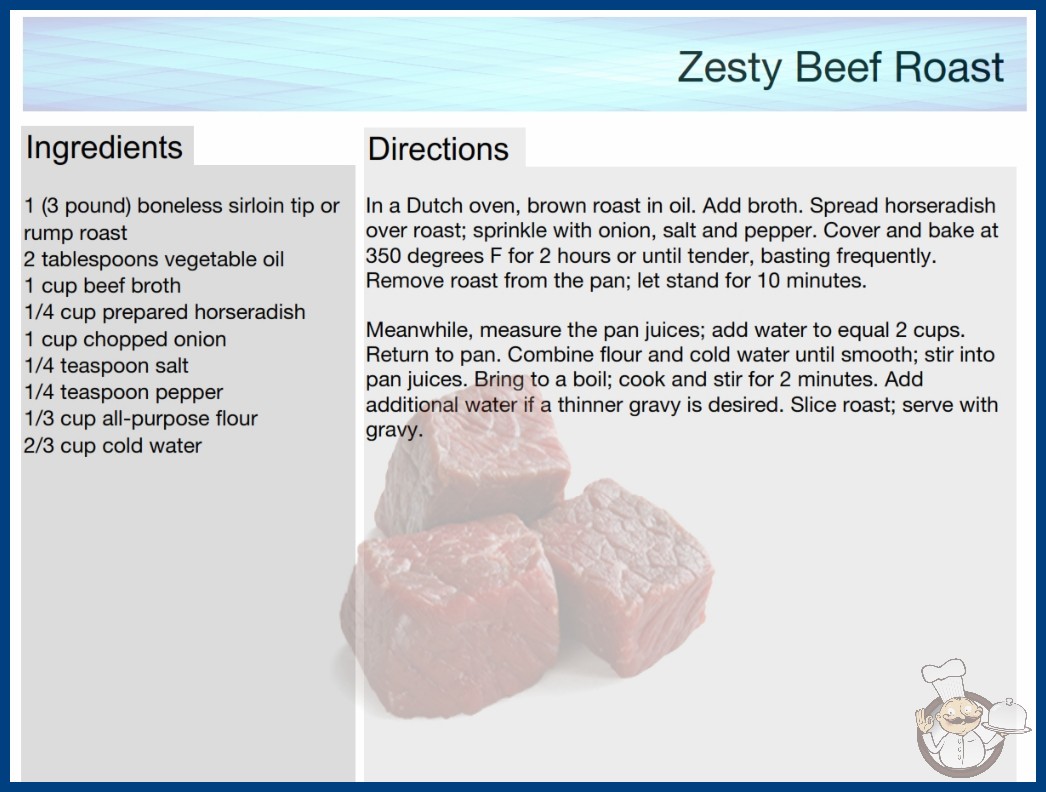 Zesty Beef Roast

Ingredients

1 (3 pound) boneless sirloin tip or rump roast
2 tablespoons vegetable oil
1 cup beef broth
1/4 cup prepared horseradish
1 cup chopped onion
1/4 teaspoon salt
1/4 teaspoon pepper
1/3 cup all-purpose flour
2/3 cup cold water

Directions

In a Dutch oven, brown roast in oil. Add broth. Spread horseradish over roast; sprinkle with onion, salt and pepper. Cover and bake at 350 degrees F for 2 hours or until tender, basting frequently. Remove roast from the pan; let stand for 10 minutes.

Meanwhile, measure the pan juices; add water to equal 2 cups. Return to pan. Combine flour and cold water until smooth; stir into pan juices. Bring to a boil; cook and stir for 2 minutes. Add additional water if a thinner gravy is desired. Slice roast; serve with gravy.